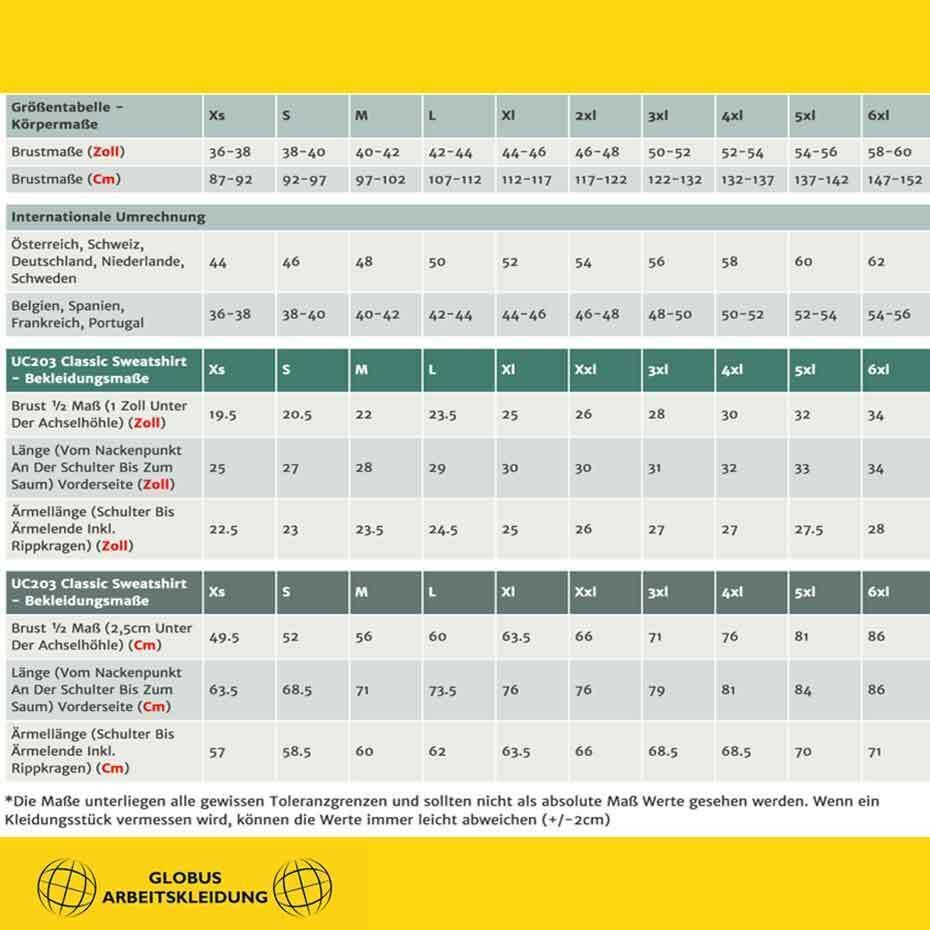 | Größentabelle – Körpermaße | Xs | S | M | L | Xl | 2xl | 3xl | 4xl | 5xl | 6xl |
|---|---|---|---|---|---|---|---|---|---|---|
| Brustmaße (Zoll) | 36-38 | 38-40 | 40-42 | 42-44 | 44-46 | 46-48 | 50-52 | 52-54 | 54-56 | 58-60 |
| Brustmaße (Cm) | 87-92 | 92-97 | 97-102 | 107-112 | 112-117 | 117-122 | 122-132 | 132-137 | 137-142 | 147-152 |

| Internationale Umrechnung | | | | | | | | | | |
|---|---|---|---|---|---|---|---|---|---|---|
| Österreich, Schweiz, Deutschland, Niederlande, Schweden | 44 | 46 | 48 | 50 | 52 | 54 | 56 | 58 | 60 | 62 |
| Belgien, Spanien, Frankreich, Portugal | 36-38 | 38-40 | 40-42 | 42-44 | 44-46 | 46-48 | 48-50 | 50-52 | 52-54 | 54-56 |

| UC203 Classic Sweatshirt – Bekleidungsmaße | Xs | S | M | L | Xl | Xxl | 3xl | 4xl | 5xl | 6xl |
|---|---|---|---|---|---|---|---|---|---|---|
| Brust ½ Maß (1 Zoll Unter Der Achselhöhle) (Zoll) | 19.5 | 20.5 | 22 | 23.5 | 25 | 26 | 28 | 30 | 32 | 34 |
| Länge (Vom Nackenpunkt An Der Schulter Bis Zum Saum) Vorderseite (Zoll) | 25 | 27 | 28 | 29 | 30 | 30 | 31 | 32 | 33 | 34 |
| Ärmellänge (Schulter Bis Ärmelende Inkl. Rippkragen) (Zoll) | 22.5 | 23 | 23.5 | 24.5 | 25 | 26 | 27 | 27 | 27.5 | 28 |

| UC203 Classic Sweatshirt – Bekleidungsmaße | Xs | S | M | L | Xl | Xxl | 3xl | 4xl | 5xl | 6xl |
|---|---|---|---|---|---|---|---|---|---|---|
| Brust ½ Maß (2,5cm Unter Der Achselhöhle) (Cm) | 49.5 | 52 | 56 | 60 | 63.5 | 66 | 71 | 76 | 81 | 86 |
| Länge (Vom Nackenpunkt An Der Schulter Bis Zum Saum) Vorderseite (Cm) | 63.5 | 68.5 | 71 | 73.5 | 76 | 76 | 79 | 81 | 84 | 86 |
| Ärmellänge (Schulter Bis Ärmelende Inkl. Rippkragen) (Cm) | 57 | 58.5 | 60 | 62 | 63.5 | 66 | 68.5 | 68.5 | 70 | 71 |

*Die Maße unterliegen alle gewissen Toleranzgrenzen und sollten nicht als absolute Maß Werte gesehen werden. Wenn ein Kleidungsstück vermessen wird, können die Werte immer leicht abweichen (+/-2cm)

GLOBUS ARBEITSKLEIDUNG